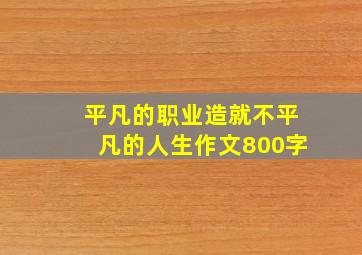 平凡的职业造就不平凡的人生作文800字